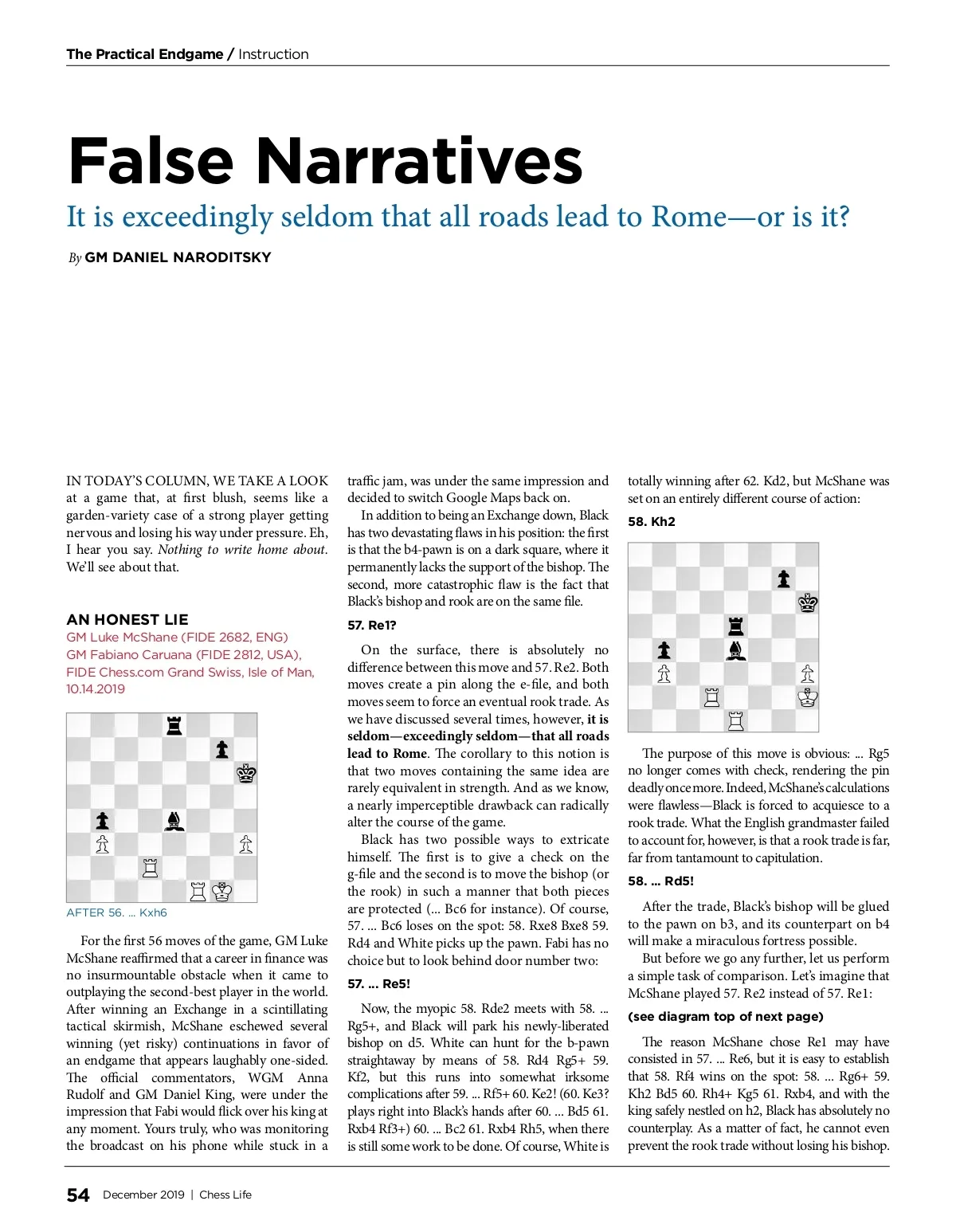 The Practical Endgame / Instruction

False Narratives

It is exceedingly seldom that all roads lead to Rome—or is it?

By GM DANIEL NARODITSKY

IN TODAY'S COLUMN, WE TAKE A LOOK at a game that, at first blush, seems like a garden-variety case of a strong player getting nervous and losing his way under pressure. Eh, I hear you say. Nothing to write home about. We'll see about that.

AN HONEST LIE

GM Luke McShane (FIDE 2682, ENG)
GM Fabiano Caruana (FIDE 2812, USA), FIDE Chess.com Grand Swiss, Isle of Man, 10.14.2019

AFTER 56. ... Kxh6

For the first 56 moves of the game, GM Luke McShane reaffirmed that a career in finance was no insurmountable obstacle when it came to outplaying the second-best player in the world. After winning an Exchange in a scintillating tactical skirmish, McShane eschewed several winning (yet risky) continuations in favor of an endgame that appears laughably one-sided. The official commentators, WGM Anna Rudolf and GM Daniel King, were under the impression that Fabi would flick over his king at any moment. Yours truly, who was monitoring the broadcast on his phone while stuck in a traffic jam, was under the same impression and decided to switch Google Maps back on.

In addition to being an Exchange down, Black has two devastating flaws in his position: the first is that the b4-pawn is on a dark square, where it permanently lacks the support of the bishop. The second, more catastrophic flaw is the fact that Black's bishop and rook are on the same file.

57. Re1?

On the surface, there is absolutely no difference between this move and 57. Re2. Both moves create a pin along the e-file, and both moves seem to force an eventual rook trade. As we have discussed several times, however, it is seldom—exceedingly seldom—that all roads lead to Rome. The corollary to this notion is that two moves containing the same idea are rarely equivalent in strength. And as we know, a nearly imperceptible drawback can radically alter the course of the game.

Black has two possible ways to extricate himself. The first is to give a check on the g-file and the second is to move the bishop (or the rook) in such a manner that both pieces are protected (... Bc6 for instance). Of course, 57. ... Bc6 loses on the spot: 58. Rxe8 Bxe8 59. Rd4 and White picks up the pawn. Fabi has no choice but to look behind door number two:

57. ... Re5!

Now, the myopic 58. Rde2 meets with 58. ... Rg5+, and Black will park his newly-liberated bishop on d5. White can hunt for the b-pawn straightaway by means of 58. Rd4 Rg5+ 59. Kf2, but this runs into somewhat irksome complications after 59. ... Rf5+ 60. Ke2! (60. Ke3? plays right into Black's hands after 60. ... Bd5 61. Rxb4 Rf3+) 60. ... Bc2 61. Rxb4 Rh5, when there is still some work to be done. Of course, White is totally winning after 62. Kd2, but McShane was set on an entirely different course of action:

58. Kh2

The purpose of this move is obvious: ... Rg5 no longer comes with check, rendering the pin deadly once more. Indeed, McShane's calculations were flawless—Black is forced to acquiesce to a rook trade. What the English grandmaster failed to account for, however, is that a rook trade is far, far from tantamount to capitulation.

58. ... Rd5!

After the trade, Black's bishop will be glued to the pawn on b3, and its counterpart on b4 will make a miraculous fortress possible.

But before we go any further, let us perform a simple task of comparison. Let's imagine that McShane played 57. Re2 instead of 57. Re1:

(see diagram top of next page)

The reason McShane chose Re1 may have consisted in 57. ... Re6, but it is easy to establish that 58. Rf4 wins on the spot: 58. ... Rg6+ 59. Kh2 Bd5 60. Rh4+ Kg5 61. Rxb4, and with the king safely nestled on h2, Black has absolutely no counterplay. As a matter of fact, he cannot even prevent the rook trade without losing his bishop.

54 December 2019 | Chess Life